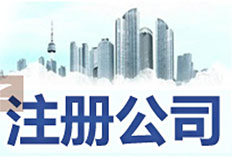 注册公司